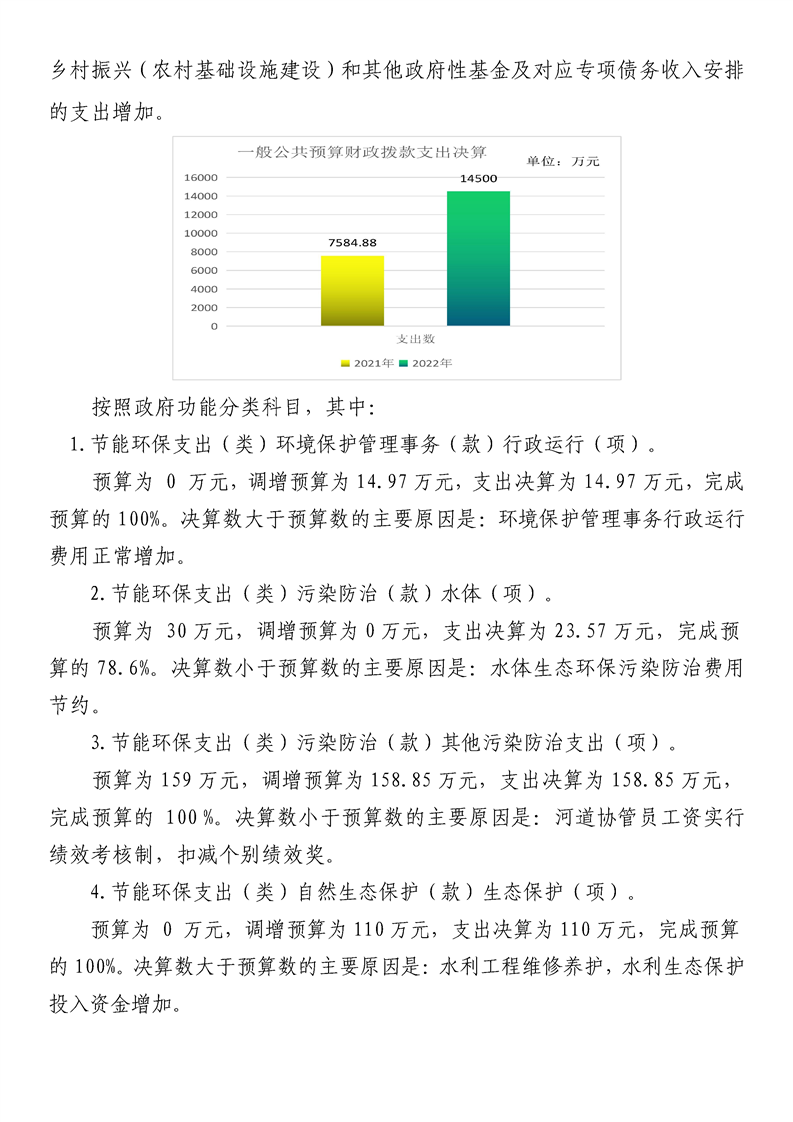 乡村振兴（农村基础设施建设）和其他政府性基金及对应专项债务收入安排的支出增加。

一般公共预算财政拨款支出决算

单位：万元

16000
14000
12000
10000
8000
6000
4000
2000
0

7584.88

14500

支出数

2021年 2022年

按照政府功能分类科目，其中：

1.节能环保支出（类）环境保护管理事务（款）行政运行（项）。

预算为 0 万元，调增预算为14.97万元，支出决算为14.97万元，完成预算的100%。决算数大于预算数的主要原因是：环境保护管理事务行政运行费用正常增加。

2.节能环保支出（类）污染防治（款）水体（项）。

预算为 30万元，调增预算为0万元，支出决算为23.57万元，完成预算的78.6%。决算数小于预算数的主要原因是：水体生态环保污染防治费用节约。

3.节能环保支出（类）污染防治（款）其他污染防治支出（项）。

预算为159万元，调增预算为158.85万元，支出决算为158.85万元，完成预算的 100%。决算数小于预算数的主要原因是：河道协管员工资实行绩效考核制，扣减个别绩效奖。

4.节能环保支出（类）自然生态保护（款）生态保护（项）。

预算为 0 万元，调增预算为110万元，支出决算为110万元，完成预算的100%。决算数大于预算数的主要原因是：水利工程维修养护，水利生态保护投入资金增加。